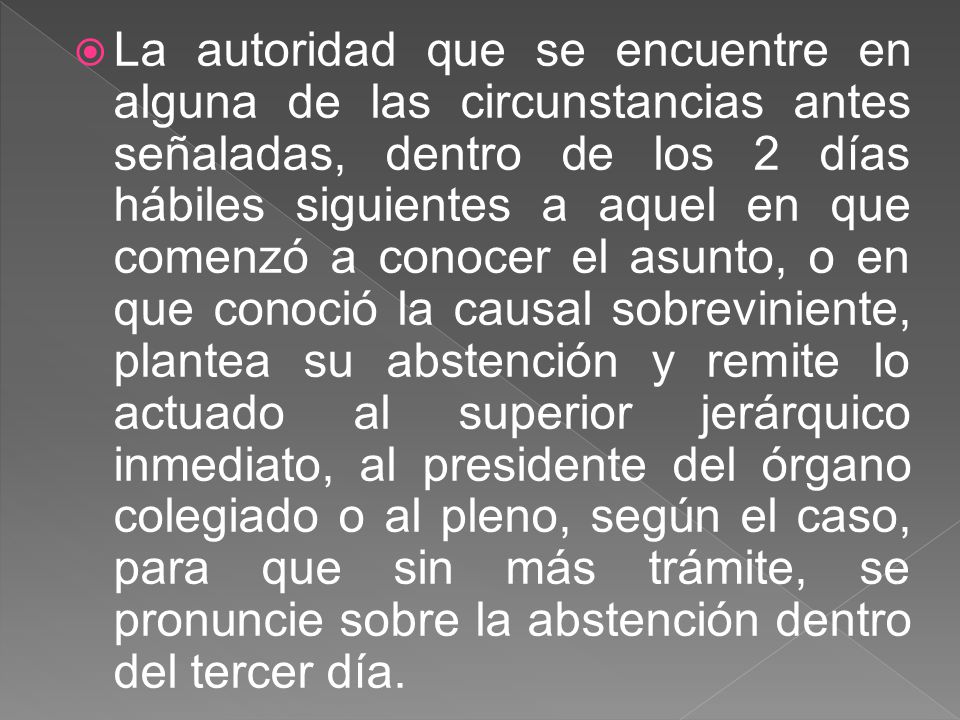 La autoridad que se encuentre en alguna de las circunstancias antes señaladas, dentro de los 2 días hábiles siguientes a aquel en que comenzó a conocer el asunto, o en que conoció la causal sobreviniente, plantea su abstención y remite lo actuado al superior jerárquico inmediato, al presidente del órgano colegiado o al pleno, según el caso, para que sin más trámite, se pronuncie sobre la abstención dentro del tercer día.